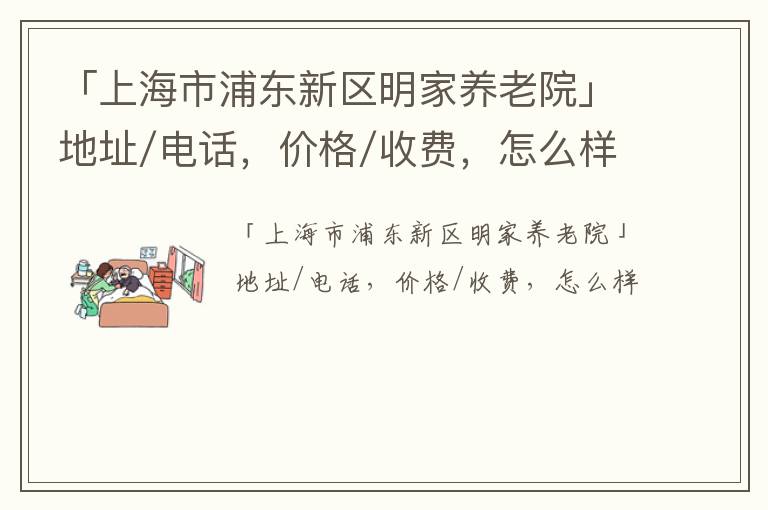 「上海市浦东新区明家养老院」地址/电话，价格/收费，怎么样

「上海市浦东新区明家养老院」地址/电话，价格/收费，怎么样